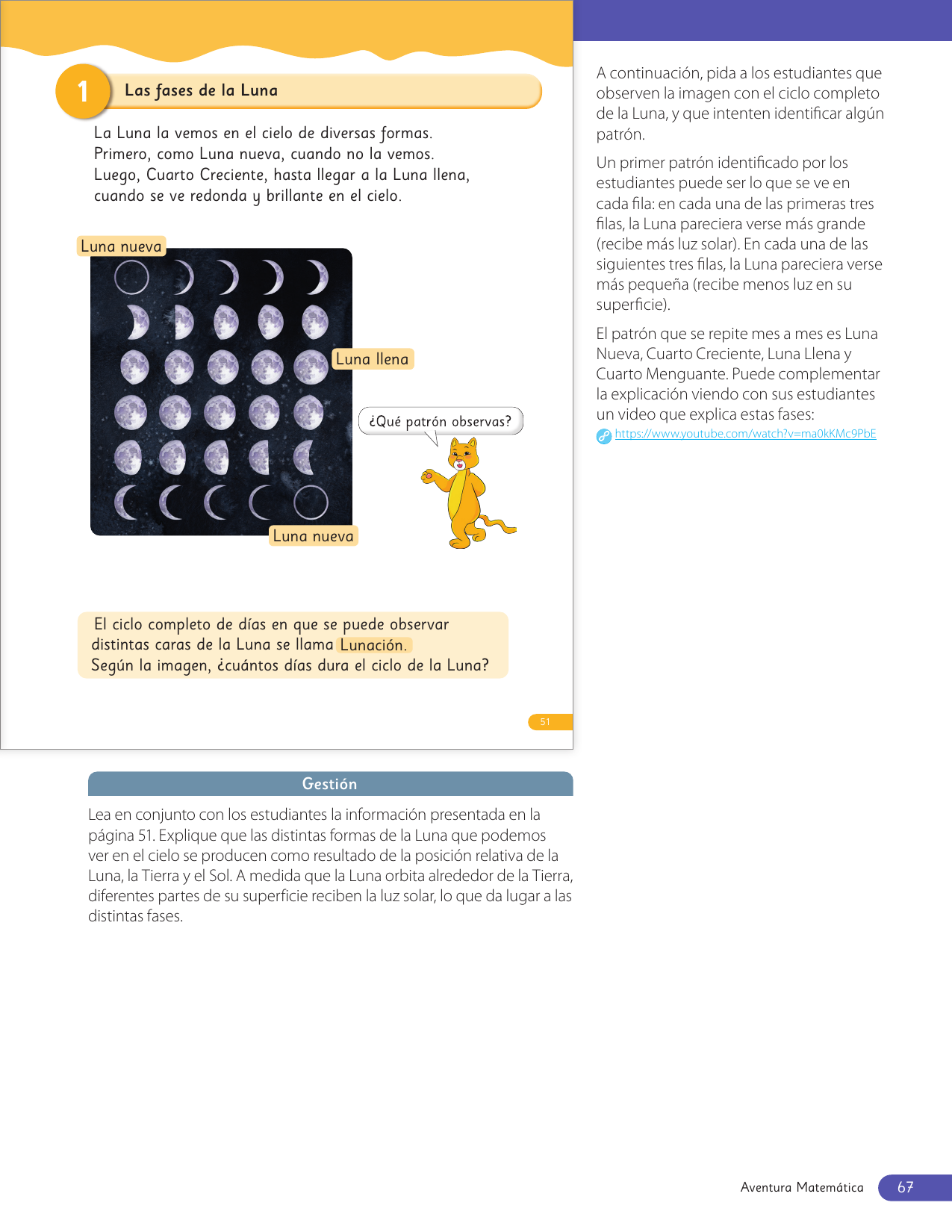 1 Las fases de la Luna

La Luna la vemos en el cielo de diversas formas. Primero, como Luna nueva, cuando no la vemos. Luego, Cuarto Creciente, hasta llegar a la Luna llena, cuando se ve redonda y brillante en el cielo.

Luna nueva

Luna llena

¿Qué patrón observas?

Luna nueva

El ciclo completo de días en que se puede observar distintas caras de la Luna se llama Lunación.
Según la imagen, ¿cuántos días dura el ciclo de la Luna?

51

Gestión

Lea en conjunto con los estudiantes la información presentada en la página 51. Explique que las distintas formas de la Luna que podemos ver en el cielo se producen como resultado de la posición relativa de la Luna, la Tierra y el Sol. A medida que la Luna orbita alrededor de la Tierra, diferentes partes de su superficie reciben la luz solar, lo que da lugar a las distintas fases.

A continuación, pida a los estudiantes que observen la imagen con el ciclo completo de la Luna, y que intenten identificar algún patrón.

Un primer patrón identificado por los estudiantes puede ser lo que se ve en cada fila: en cada una de las primeras tres filas, la Luna pareciera verse más grande (recibe más luz solar). En cada una de las siguientes tres filas, la Luna pareciera verse más pequeña (recibe menos luz en su superficie).

El patrón que se repite mes a mes es Luna Nueva, Cuarto Creciente, Luna Llena y Cuarto Menguante. Puede complementar la explicación viendo con sus estudiantes un video que explica estas fases:
https://www.youtube.com/watch?v=ma0kKMc9PbE

Aventura Matemática 67